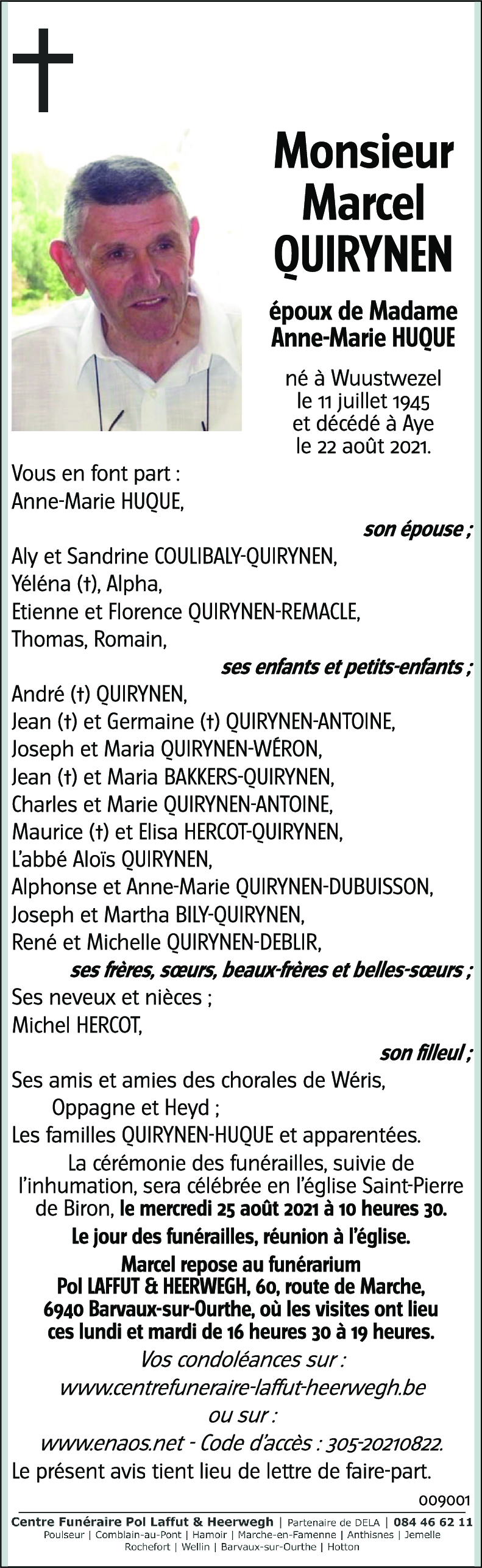 Monsieur
Marcel
QUIRYNEN

époux de Madame
Anne-Marie HUQUE

né à Wuustwezel
le 11 juillet 1945
et décédé à Aye
le 22 août 2021.

Vous en font part :
Anne-Marie HUQUE,
son épouse ;
Aly et Sandrine COULIBALY-QUIRYNEN,
Yéléna (†), Alpha,
Etienne et Florence QUIRYNEN-REMACLE,
Thomas, Romain,
ses enfants et petits-enfants ;
André (†) QUIRYNEN,
Jean (†) et Germaine (†) QUIRYNEN-ANTOINE,
Joseph et Maria QUIRYNEN-WÉRON,
Jean (†) et Maria BAKKERS-QUIRYNEN,
Charles et Marie QUIRYNEN-ANTOINE,
Maurice (†) et Elisa HERCOT-QUIRYNEN,
L'abbé Aloïs QUIRYNEN,
Alphonse et Anne-Marie QUIRYNEN-DUBUISSON,
Joseph et Martha BILY-QUIRYNEN,
René et Michelle QUIRYNEN-DEBLIR,
ses frères, sœurs, beaux-frères et belles-sœurs ;
Ses neveux et nièces ;
Michel HERCOT,
son filleul ;
Ses amis et amies des chorales de Wéris, Oppagne et Heyd ;
Les familles QUIRYNEN-HUQUE et apparentées.

La cérémonie des funérailles, suivie de l'inhumation, sera célébrée en l'église Saint-Pierre de Biron, le mercredi 25 août 2021 à 10 heures 30.

Le jour des funérailles, réunion à l'église.

Marcel repose au funérarium Pol LAFFUT & HEERWEGH, 60, route de Marche, 6940 Barvaux-sur-Ourthe, où les visites ont lieu ces lundi et mardi de 16 heures 30 à 19 heures.

Vos condoléances sur :
www.centrefuneraire-laffut-heerwegh.be
ou sur :
www.enaos.net - Code d'accès : 305-20210822.

Le présent avis tient lieu de lettre de faire-part.

009001

Centre Funéraire Pol Laffut & Heerwegh | Partenaire de DELA | 084 46 62 11
Poulseur | Comblain-au-Pont | Hamoir | Marche-en-Famenne | Anthisnes | Jemelle
Rochefort | Wellin | Barvaux-sur-Ourthe | Hotton